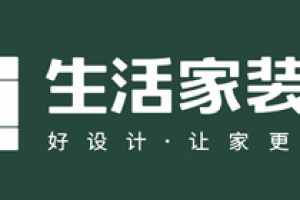 生活家装

好设计·让家更